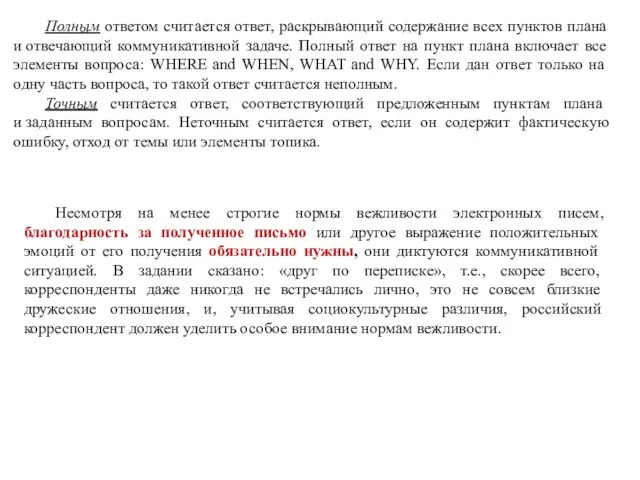 Полным ответом считается ответ, раскрывающий содержание всех пунктов плана и отвечающий коммуникативной задаче. Полный ответ на пункт плана включает все элементы вопроса: WHERE and WHEN, WHAT and WHY. Если дан ответ только на одну часть вопроса, то такой ответ считается неполным.

Точным считается ответ, соответствующий предложенным пунктам плана и заданным вопросам. Неточным считается ответ, если он содержит фактическую ошибку, отход от темы или элементы топика.

Несмотря на менее строгие нормы вежливости электронных писем, благодарность за полученное письмо или другое выражение положительных эмоций от его получения обязательно нужны, они диктуются коммуникативной ситуацией. В задании сказано: «друг по переписке», т.е., скорее всего, корреспонденты даже никогда не встречались лично, это не совсем близкие дружеские отношения, и, учитывая социокультурные различия, российский корреспондент должен уделить особое внимание нормам вежливости.